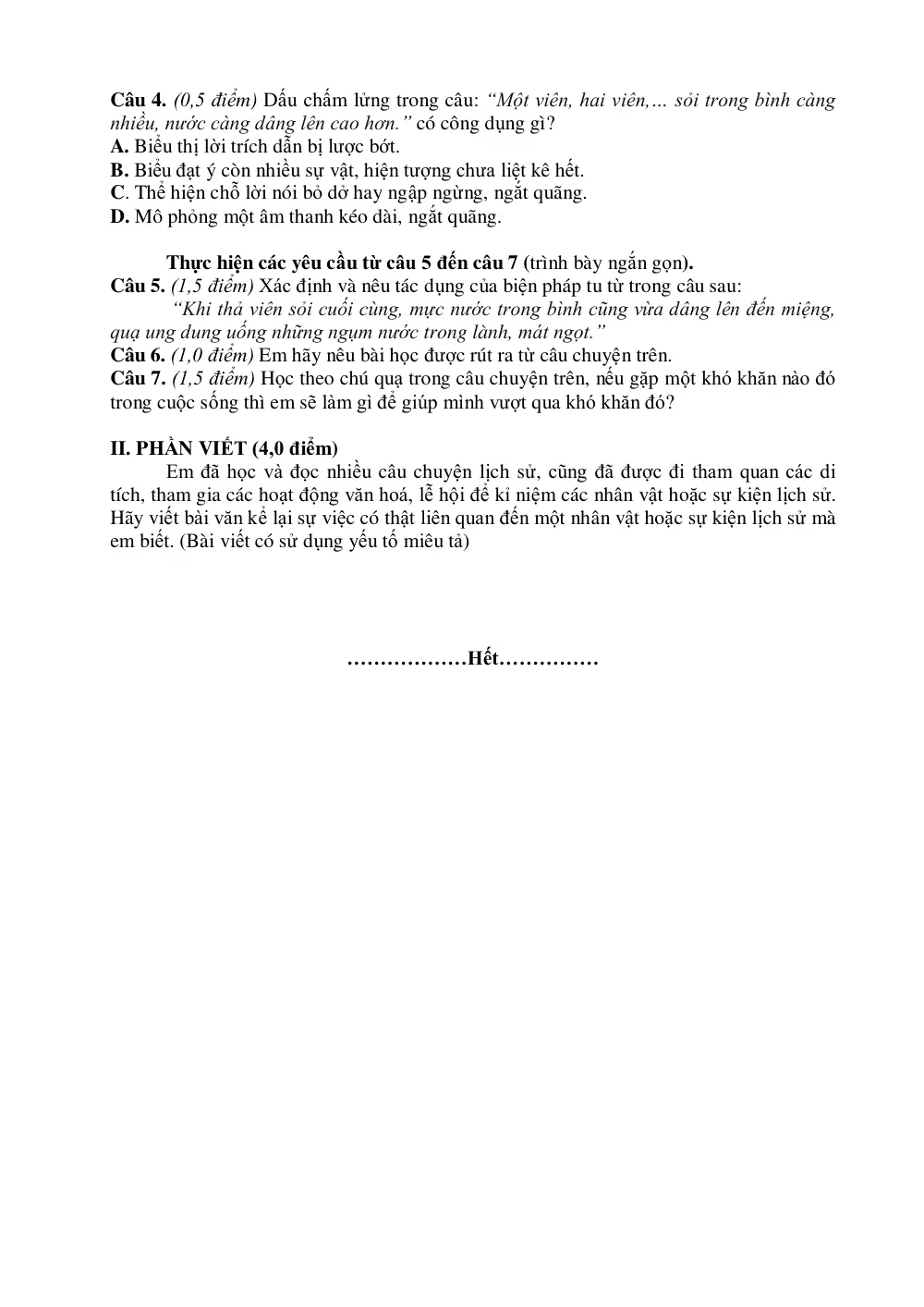 Câu 4. (0,5 điểm) Dấu chấm lửng trong câu: "Một viên, hai viên,… sỏi trong bình càng nhiều, nước càng dâng lên cao hơn." có công dụng gì?
A. Biểu thị lời trích dẫn bị lược bớt.
B. Biểu đạt ý còn nhiều sự vật, hiện tượng chưa liệt kê hết.
C. Thể hiện chỗ lời nói bỏ dở hay ngập ngừng, ngắt quãng.
D. Mô phỏng một âm thanh kéo dài, ngắt quãng.

Thực hiện các yêu cầu từ câu 5 đến câu 7 (trình bày ngắn gọn).
Câu 5. (1,5 điểm) Xác định và nêu tác dụng của biện pháp tu từ trong câu sau:
"Khi thả viên sỏi cuối cùng, mực nước trong bình cũng vừa dâng lên đến miệng, quạ ung dung uống những ngụm nước trong lành, mát ngọt."
Câu 6. (1,0 điểm) Em hãy nêu bài học được rút ra từ câu chuyện trên.
Câu 7. (1,5 điểm) Học theo chú quạ trong câu chuyện trên, nếu gặp một khó khăn nào đó trong cuộc sống thì em sẽ làm gì để giúp mình vượt qua khó khăn đó?

II. PHẦN VIẾT (4,0 điểm)
Em đã học và đọc nhiều câu chuyện lịch sử, cũng đã được đi tham quan các di tích, tham gia các hoạt động văn hoá, lễ hội để kỉ niệm các nhân vật hoặc sự kiện lịch sử. Hãy viết bài văn kể lại sự việc có thật liên quan đến một nhân vật hoặc sự kiện lịch sử mà em biết. (Bài viết có sử dụng yếu tố miêu tả)

………………Hết……………